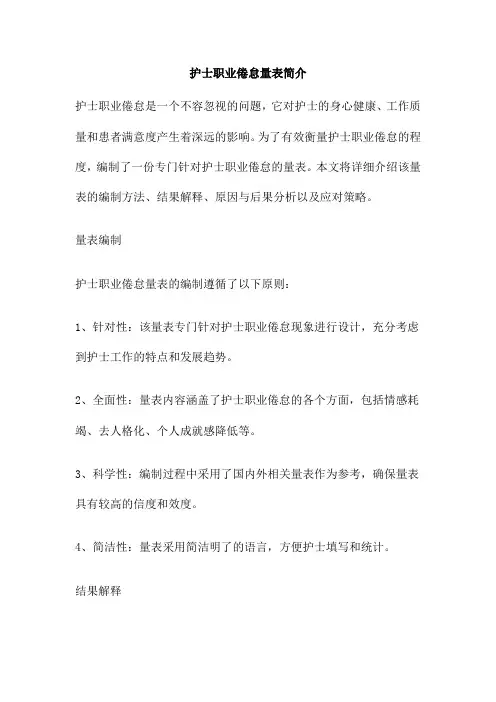 护士职业倦怠量表简介

护士职业倦怠是一个不容忽视的问题，它对护士的身心健康、工作质量和患者满意度产生着深远的影响。为了有效衡量护士职业倦怠的程度，编制了一份专门针对护士职业倦怠的量表。本文将详细介绍该量表的编制方法、结果解释、原因与后果分析以及应对策略。

量表编制

护士职业倦怠量表的编制遵循了以下原则：

1、针对性：该量表专门针对护士职业倦怠现象进行设计，充分考虑到护士工作的特点和发展趋势。

2、全面性：量表内容涵盖了护士职业倦怠的各个方面，包括情感耗竭、去人格化、个人成就感降低等。

3、科学性：编制过程中采用了国内外相关量表作为参考，确保量表具有较高的信度和效度。

4、简洁性：量表采用简洁明了的语言，方便护士填写和统计。

结果解释